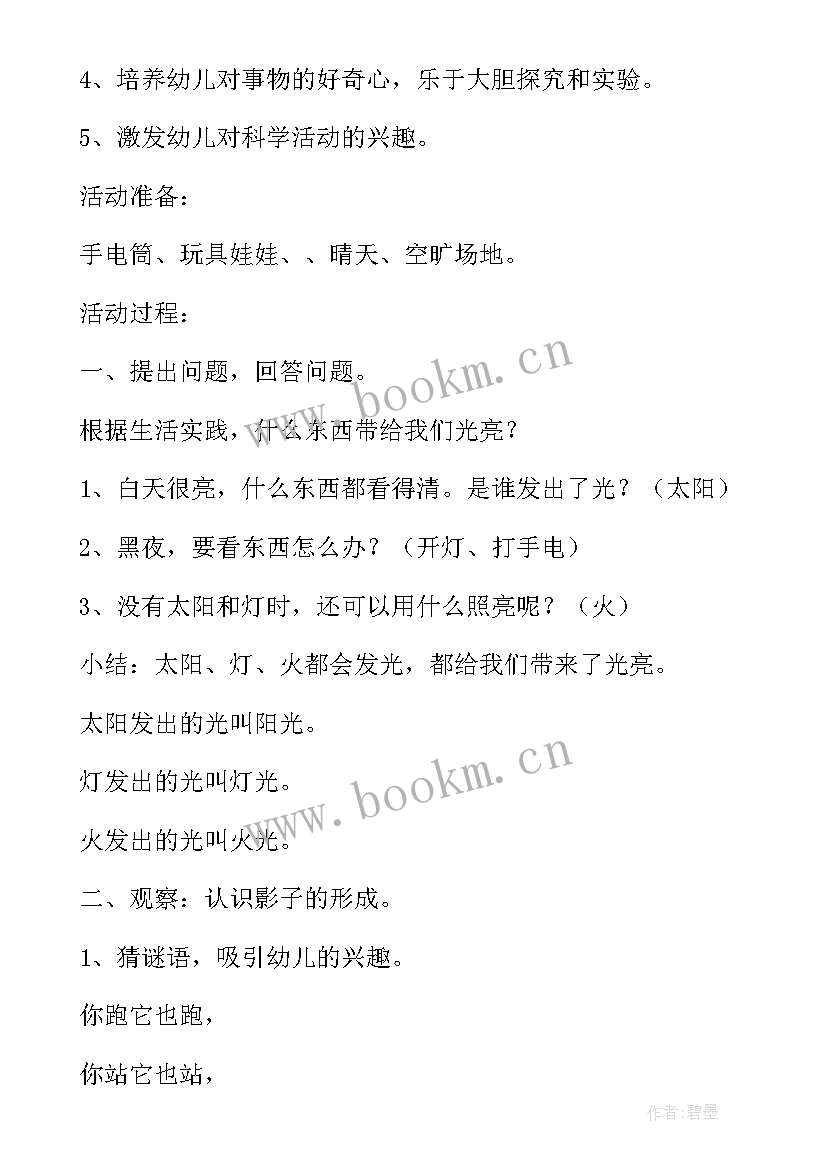 4、培养幼儿对事物的好奇心，乐于大胆探究和实验。

5、激发幼儿对科学活动的兴趣。

活动准备：

手电筒、玩具娃娃、、晴天、空旷场地。

活动过程：

一、提出问题，回答问题。

www.bookm.cn

根据生活实践，什么东西带给我们光亮？

1、白天很亮，什么东西都看得清。是谁发出了光？（太阳）

2、黑夜，要看东西怎么办？（开灯、打手电）

3、没有太阳和灯时，还可以用什么照亮呢？（火）

小结：太阳、灯、火都会发光，都给我们带来了光亮。

太阳发出的光叫阳光。

www.bookm.cn

灯发出的光叫灯光。

火发出的光叫火光。

二、观察：认识影子的形成。

1、猜谜语，吸引幼儿的兴趣。

你跑它也跑，

你站它也站，

作者:碧墨